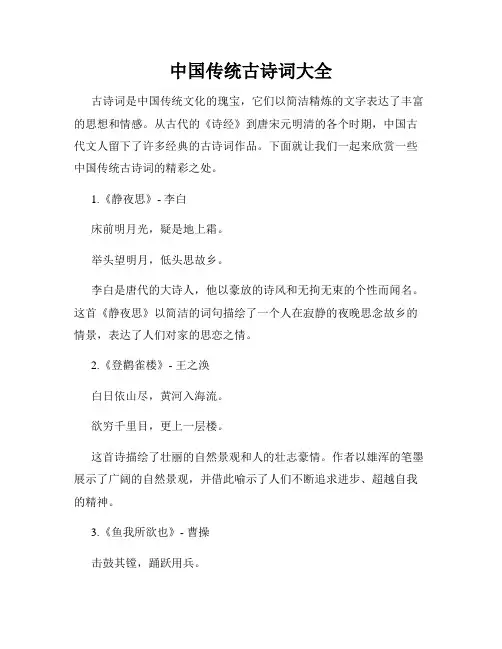 中国传统古诗词大全

古诗词是中国传统文化的瑰宝，它们以简洁精炼的文字表达了丰富的思想和情感。从古代的《诗经》到唐宋元明清的各个时期，中国古代文人留下了许多经典的古诗词作品。下面就让我们一起来欣赏一些中国传统古诗词的精彩之处。

1.《静夜思》- 李白

床前明月光，疑是地上霜。

举头望明月，低头思故乡。

李白是唐代的大诗人，他以豪放的诗风和无拘无束的个性而闻名。这首《静夜思》以简洁的词句描绘了一个人在寂静的夜晚思念故乡的情景，表达了人们对家的思恋之情。

2.《登鹳雀楼》- 王之涣

白日依山尽，黄河入海流。

欲穷千里目，更上一层楼。

这首诗描绘了壮丽的自然景观和人的壮志豪情。作者以雄浑的笔墨展示了广阔的自然景观，并借此喻示了人们不断追求进步、超越自我的精神。

3.《鱼我所欲也》- 曹操

击鼓其镗，踊跃用兵。